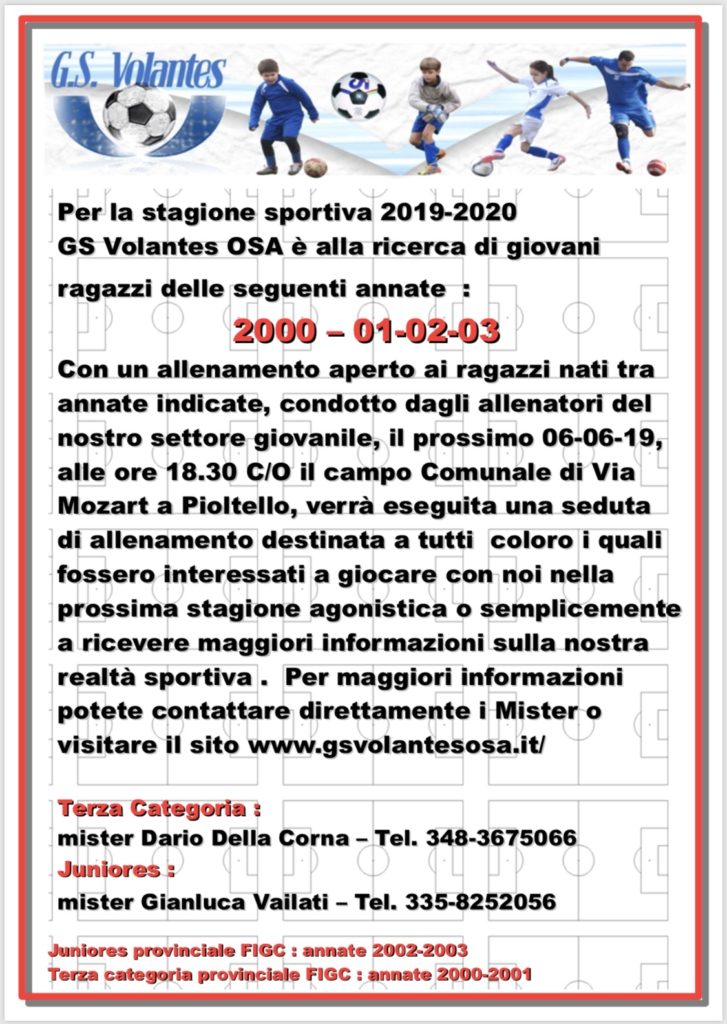 G.S. Volantes

Per la stagione sportiva 2019-2020
GS Volantes OSA è alla ricerca di giovani ragazzi delle seguenti annate :

2000 – 01-02-03

Con un allenamento aperto ai ragazzi nati tra annate indicate, condotto dagli allenatori del nostro settore giovanile, il prossimo 06-06-19, alle ore 18.30 C/O il campo Comunale di Via Mozart a Pioltello, verrà eseguita una seduta di allenamento destinata a tutti coloro i quali fossero interessati a giocare con noi nella prossima stagione agonistica o semplicemente a ricevere maggiori informazioni sulla nostra realtà sportiva . Per maggiori informazioni potete contattare direttamente i Mister o visitare il sito www.gsvolantesosa.it/

Terza Categoria :
mister Dario Della Corna – Tel. 348-3675066
Juniores :
mister Gianluca Vailati – Tel. 335-8252056

Juniores provinciale FIGC : annate 2002-2003
Terza categoria provinciale FIGC : annate 2000-2001